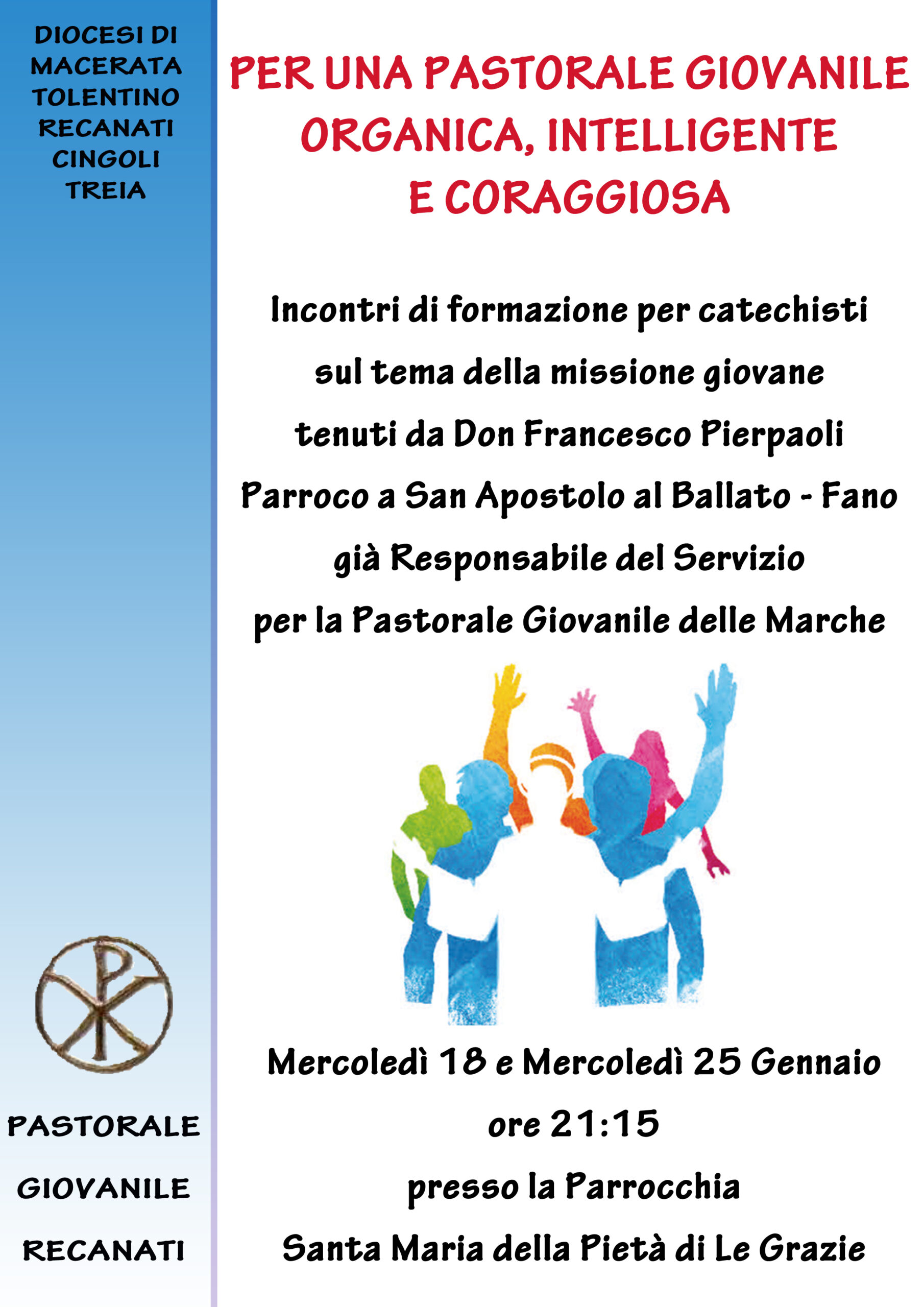 DIOCESI DI
MACERATA
TOLENTINO
RECANATI
CINGOLI
TREIA

PASTORALE
GIOVANILE
RECANATI

PER UNA PASTORALE GIOVANILE
ORGANICA, INTELLIGENTE
E CORAGGIOSA

Incontri di formazione per catechisti
sul tema della missione giovane
tenuti da Don Francesco Pierpaoli
Parroco a San Apostolo al Ballato - Fano
già Responsabile del Servizio
per la Pastorale Giovanile delle Marche

Mercoledì 18 e Mercoledì 25 Gennaio
ore 21:15
presso la Parrocchia
Santa Maria della Pietà di Le Grazie